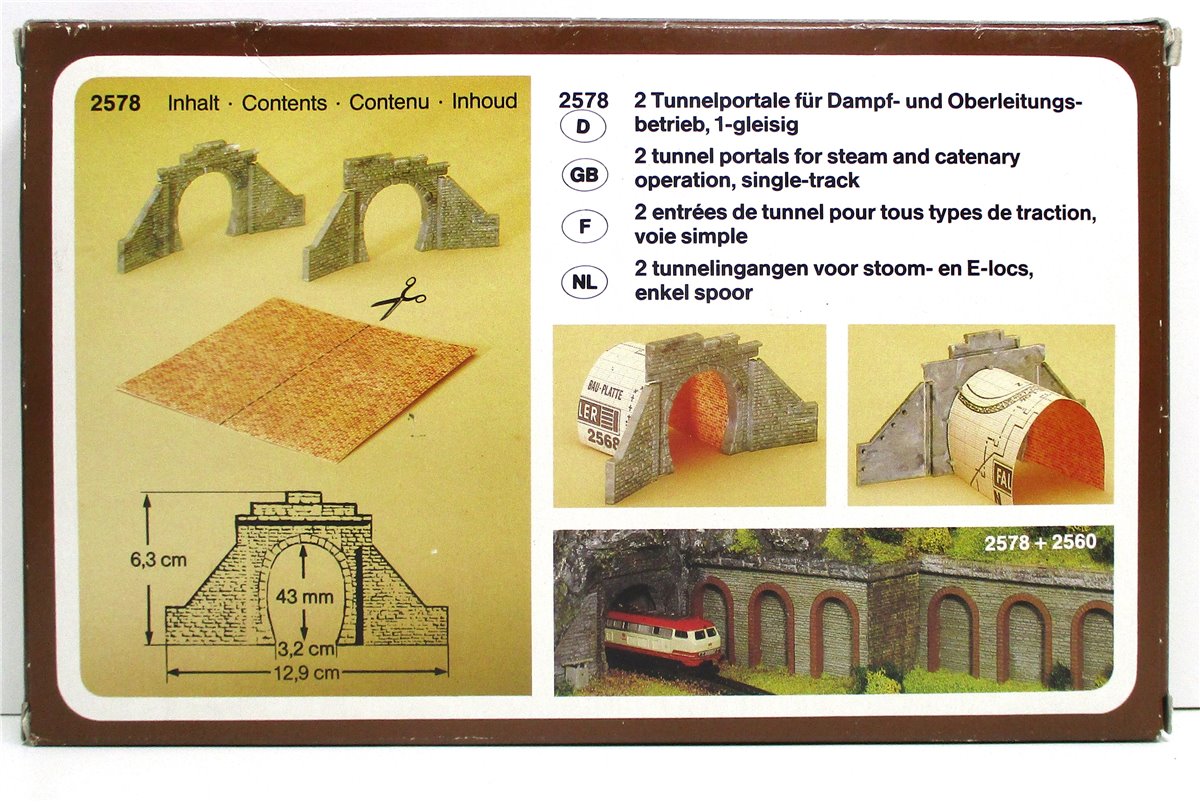 2578 Inhalt · Contents · Contenu · Inhoud

6,3 cm

43 mm

3,2 cm

12,9 cm

2578

D 2 Tunnelportale für Dampf- und Oberleitungsbetrieb, 1-gleisig

GB 2 tunnel portals for steam and catenary operation, single-track

F 2 entrées de tunnel pour tous types de traction, voie simple

NL 2 tunnelingangen voor stoom- en E-locs, enkel spoor

BAU-PLATTE

LER

2568

FAL

2578 + 2560